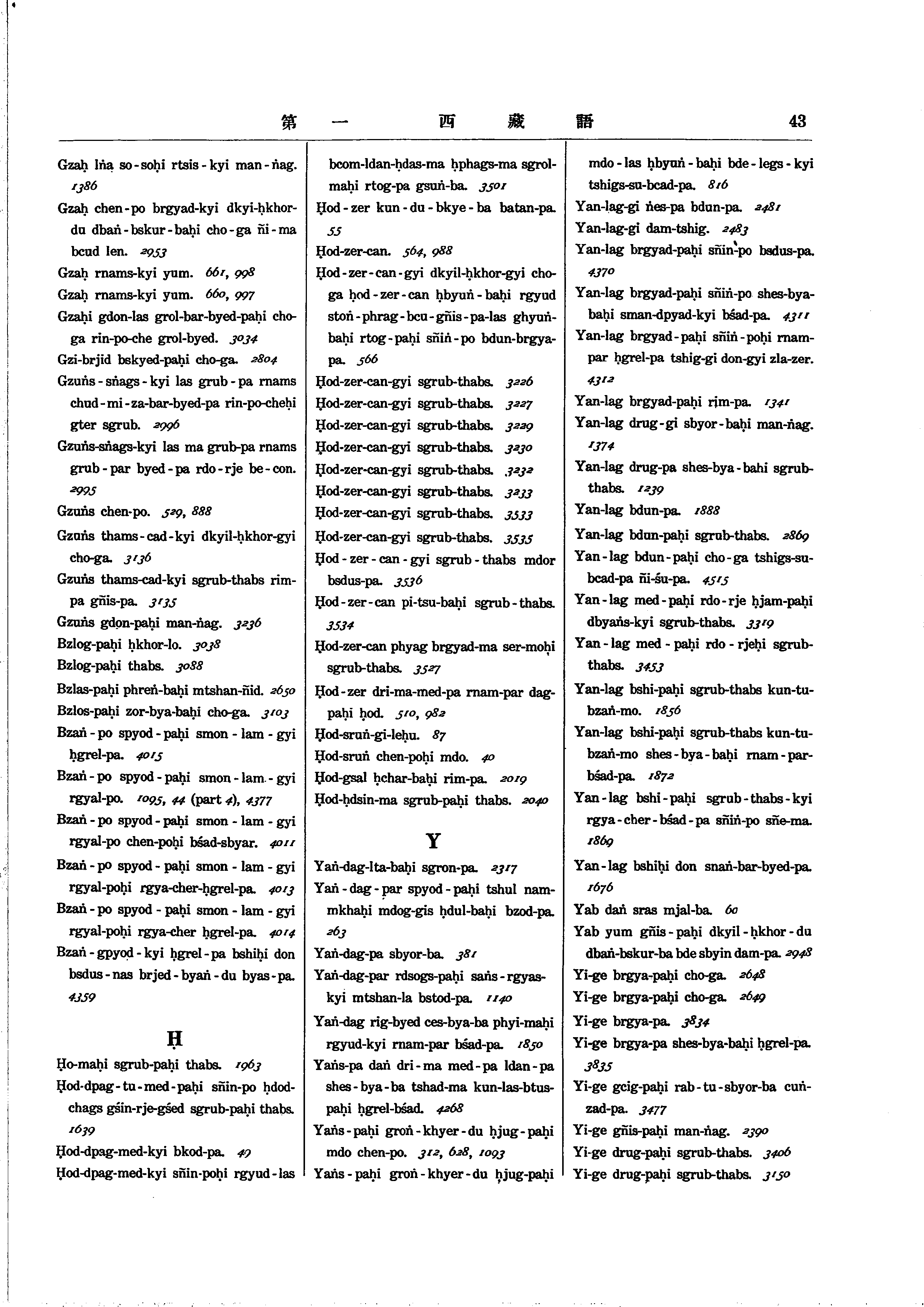 第　一　西　藏　語　43

Gzaḥ lṅa so-soḥi rtsis-kyi man-ṅag. 1386
Gzaḥ chen-po brgyad-kyi dkyi-ḥkhor-du dbaṅ-bskur-baḥi cho-ga ñi-ma bcud len. 2953
Gzaḥ rnams-kyi yum. 661, 998
Gzaḥ rnams-kyi yum. 660, 997
Gzaḥi gdon-las grol-bar-byed-paḥi cho-ga rin-po-che grol-byed. 3034
Gzi-brjid bskyed-paḥi cho-ga. 2804
Gzuṅs-sṅags-kyi las grub-pa rnams chud-mi-za-bar-byed-pa rin-po-cheḥi gter sgrub. 2996
Gzuṅs-sṅags-kyi las ma grub-pa rnams grub-par byed-pa rdo-rje be-con. 2995
Gzuṅs chen-po. 529, 888
Gzuṅs thams-cad-kyi dkyil-ḥkhor-gyi cho-ga. 3136
Gzuṅs thams-cad-kyi sgrub-thabs rim-pa gñis-pa. 3135
Gzuṅs gdon-paḥi man-ṅag. 3236
Bzlog-paḥi ḥkhor-lo. 3038
Bzlog-paḥi thabs. 3088
Bzlas-paḥi phreṅ-baḥi mtshan-ñid. 2650
Bzlos-paḥi zor-bya-baḥi cho-ga. 3103
Bzaṅ-po spyod-paḥi smon-lam-gyi ḥgrel-pa. 4015
Bzaṅ-po spyod-paḥi smon-lam-gyi rgyal-po. 1095, 44 (part 4), 4377
Bzaṅ-po spyod-paḥi smon-lam-gyi rgyal-po chen-poḥi bśad-sbyar. 4011
Bzaṅ-po spyod-paḥi smon-lam-gyi rgyal-poḥi rgya-cher-ḥgrel-pa. 4013
Bzaṅ-po spyod-paḥi smon-lam-gyi rgyal-poḥi rgya-cher ḥgrel-pa. 4014
Bzaṅ-gpyod-kyi ḥgrel-pa bshiḥi don bsdus-nas brjed-byaṅ-du byas-pa. 4359

Ḥ

Ḥo-maḥi sgrub-paḥi thabs. 1963
Ḥod-dpag-tu-med-paḥi sñin-po ḥdod-chags gśin-rje-gśed sgrub-paḥi thabs. 1639
Ḥod-dpag-med-kyi bkod-pa. 49
Ḥod-dpag-med-kyi sñin-poḥi rgyud-las bcom-ldan-ḥdas-ma ḥphags-ma sgrol-maḥi rtog-pa gsuṅ-ba. 3501
Ḥod-zer kun-du-bkye-ba batan-pa. 55
Ḥod-zer-can. 564, 988
Ḥod-zer-can-gyi dkyil-ḥkhor-gyi cho-ga ḥod-zer-can ḥbyuṅ-baḥi rgyud stoṅ-phrag-bcu-gñis-pa-las ghyuṅ-baḥi rtog-paḥi sñiṅ-po bdun-brgya-pa. 566
Ḥod-zer-can-gyi sgrub-thabs. 3226
Ḥod-zer-can-gyi sgrub-thabs. 3227
Ḥod-zer-can-gyi sgrub-thabs. 3229
Ḥod-zer-can-gyi sgrub-thabs. 3230
Ḥod-zer-can-gyi sgrub-thabs. 3232
Ḥod-zer-can-gyi sgrub-thabs. 3233
Ḥod-zer-can-gyi sgrub-thabs. 3533
Ḥod-zer-can-gyi sgrub-thabs. 3535
Ḥod-zer-can-gyi sgrub-thabs mdor bsdus-pa. 3536
Ḥod-zer-can pi-tsu-baḥi sgrub-thabs. 3534
Ḥod-zer-can phyag brgyad-ma ser-moḥi sgrub-thabs. 3527
Ḥod-zer dri-ma-med-pa rnam-par dag-paḥi ḥod. 510, 982
Ḥod-sruṅ-gi-leḥu. 87
Ḥod-sruṅ chen-poḥi mdo. 40
Ḥod-gsal ḥchar-baḥi rim-pa. 2019
Ḥod-ḥdsin-ma sgrub-paḥi thabs. 2040

Y

Yaṅ-dag-lta-baḥi sgron-pa. 2317
Yaṅ-dag-par spyod-paḥi tshul nam-mkhaḥi mdog-gis ḥdul-baḥi bzod-pa. 263
Yaṅ-dag-pa sbyor-ba. 381
Yaṅ-dag-par rdsogs-paḥi saṅs-rgyas-kyi mtshan-la bstod-pa. 1140
Yaṅ-dag rig-byed ces-bya-ba phyi-maḥi rgyud-kyi rnam-par bśad-pa. 1850
Yaṅs-pa daṅ dri-ma med-pa ldan-pa shes-bya-ba tshad-ma kun-las-btus-paḥi ḥgrel-bśad. 4268
Yaṅs-paḥi groṅ-khyer-du ḥjug-paḥi mdo chen-po. 312, 628, 1093
Yaṅs-paḥi groṅ-khyer-du ḥjug-paḥi mdo-las ḥbyuṅ-baḥi bde-legs-kyi tshigs-su-bcad-pa. 816
Yan-lag-gi ṅes-pa bdun-pa. 2481
Yan-lag-gi dam-tshig. 2483
Yan-lag brgyad-paḥi sñiṅ-po bsdus-pa. 4370
Yan-lag brgyad-paḥi sñiṅ-po shes-bya-baḥi sman-dpyad-kyi bśad-pa. 4311
Yan-lag brgyad-paḥi sñiṅ-poḥi rnam-par ḥgrel-pa tshig-gi don-gyi zla-zer. 4312
Yan-lag brgyad-paḥi rim-pa. 1341
Yan-lag drug-gi sbyor-baḥi man-ṅag. 1374
Yan-lag drug-pa shes-bya-bahi sgrub-thabs. 1239
Yan-lag bdun-pa. 1888
Yan-lag bdun-paḥi sgrub-thabs. 2869
Yan-lag bdun-paḥi cho-ga tshigs-su-bcad-pa ñi-śu-pa. 4515
Yan-lag med-paḥi rdo-rje ḥjam-paḥi dbyaṅs-kyi sgrub-thabs. 3319
Yan-lag med-paḥi rdo-rjeḥi sgrub-thabs. 3453
Yan-lag bshi-paḥi sgrub-thabs kun-tu-bzaṅ-mo. 1856
Yan-lag bshi-paḥi sgrub-thabs kun-tu-bzaṅ-mo shes-bya-baḥi rnam-par-bśad-pa. 1872
Yan-lag bshi-paḥi sgrub-thabs-kyi rgya-cher-bśad-pa sñiṅ-po sñe-ma. 1869
Yan-lag bshiḥi don snaṅ-bar-byed-pa. 1676
Yab daṅ sras mjal-ba. 60
Yab yum gñis-paḥi dkyil-ḥkhor-du dbaṅ-bskur-ba bde sbyin dam-pa. 2948
Yi-ge brgya-paḥi cho-ga. 2648
Yi-ge brgya-paḥi cho-ga. 2649
Yi-ge brgya-pa. 3834
Yi-ge brgya-pa shes-bya-baḥi ḥgrel-pa. 3835
Yi-ge gcig-paḥi rab-tu-sbyor-ba cuṅ-zad-pa. 3477
Yi-ge gñis-paḥi man-ṅag. 2390
Yi-ge drug-paḥi sgrub-thabs. 3406
Yi-ge drug-paḥi sgrub-thabs. 3150